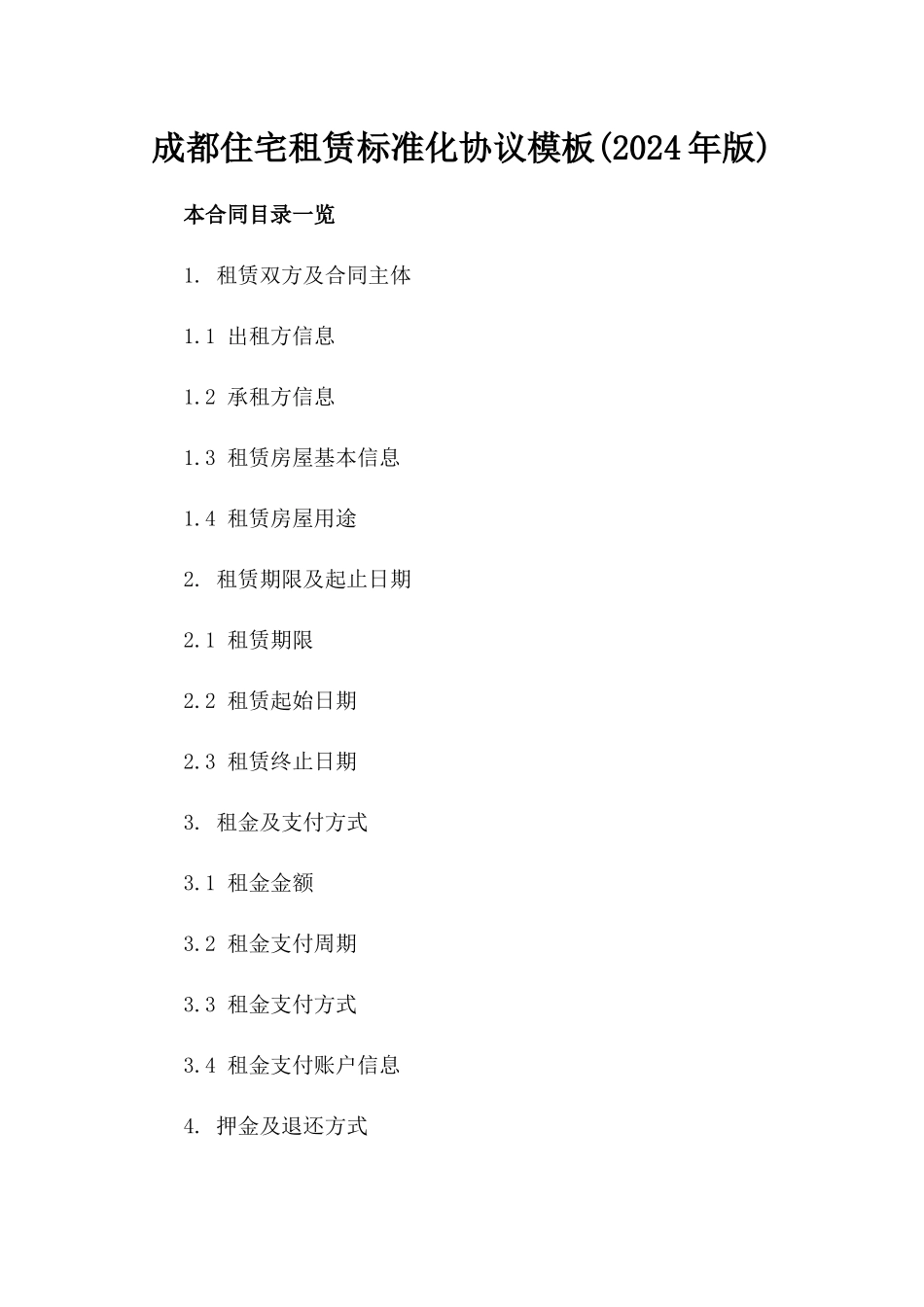 成都住宅租赁标准化协议模板(2024年版)

本合同目录一览

1. 租赁双方及合同主体

1.1 出租方信息

1.2 承租方信息

1.3 租赁房屋基本信息

1.4 租赁房屋用途

2. 租赁期限及起止日期

2.1 租赁期限

2.2 租赁起始日期

2.3 租赁终止日期

3. 租金及支付方式

3.1 租金金额

3.2 租金支付周期

3.3 租金支付方式

3.4 租金支付账户信息

4. 押金及退还方式